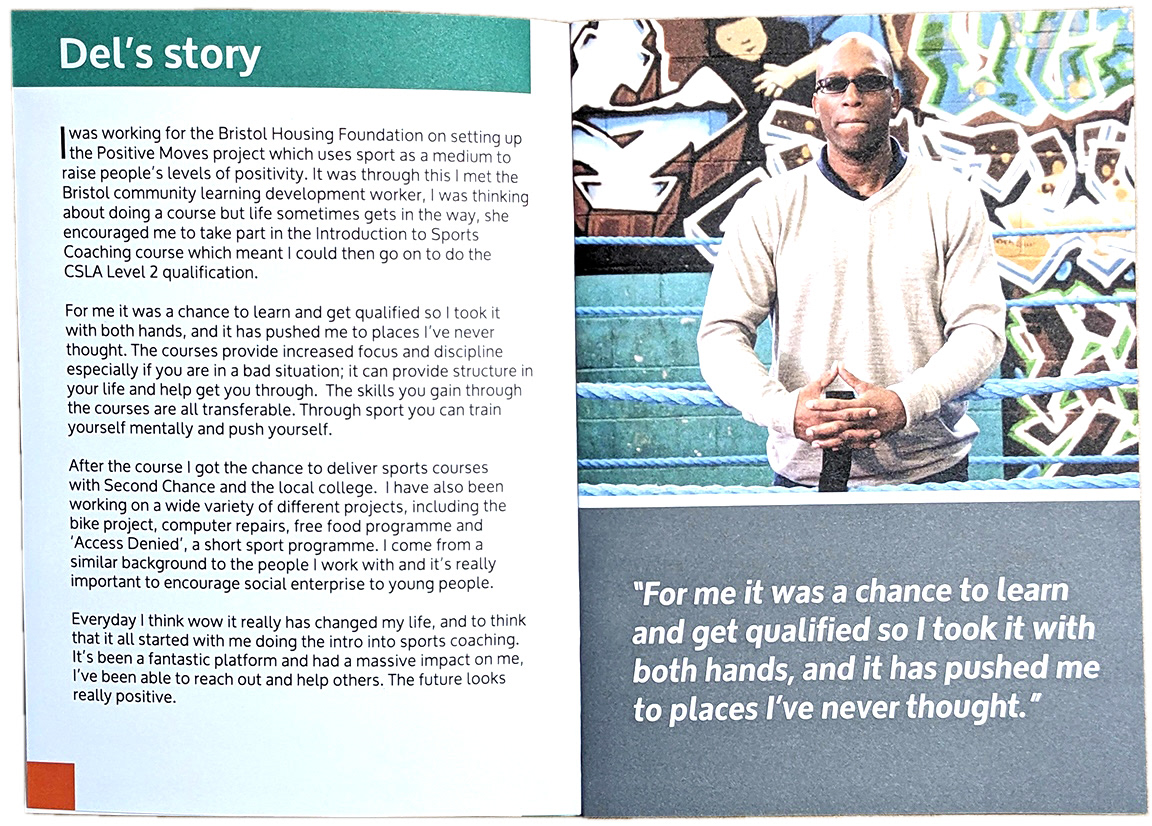 Del's story

I was working for the Bristol Housing Foundation on setting up the Positive Moves project which uses sport as a medium to raise people's levels of positivity. It was through this I met the Bristol community learning development worker, I was thinking about doing a course but life sometimes gets in the way, she encouraged me to take part in the Introduction to Sports Coaching course which meant I could then go on to do the CSLA Level 2 qualification.

For me it was a chance to learn and get qualified so I took it with both hands, and it has pushed me to places I've never thought. The courses provide increased focus and discipline especially if you are in a bad situation; it can provide structure in your life and help get you through. The skills you gain through the courses are all transferable. Through sport you can train yourself mentally and push yourself.

After the course I got the chance to deliver sports courses with Second Chance and the local college. I have also been working on a wide variety of different projects, including the bike project, computer repairs, free food programme and 'Access Denied', a short sport programme. I come from a similar background to the people I work with and it's really important to encourage social enterprise to young people.

Everyday I think wow it really has changed my life, and to think that it all started with me doing the intro into sports coaching. It's been a fantastic platform and had a massive impact on me, I've been able to reach out and help others. The future looks really positive.

"For me it was a chance to learn and get qualified so I took it with both hands, and it has pushed me to places I've never thought."